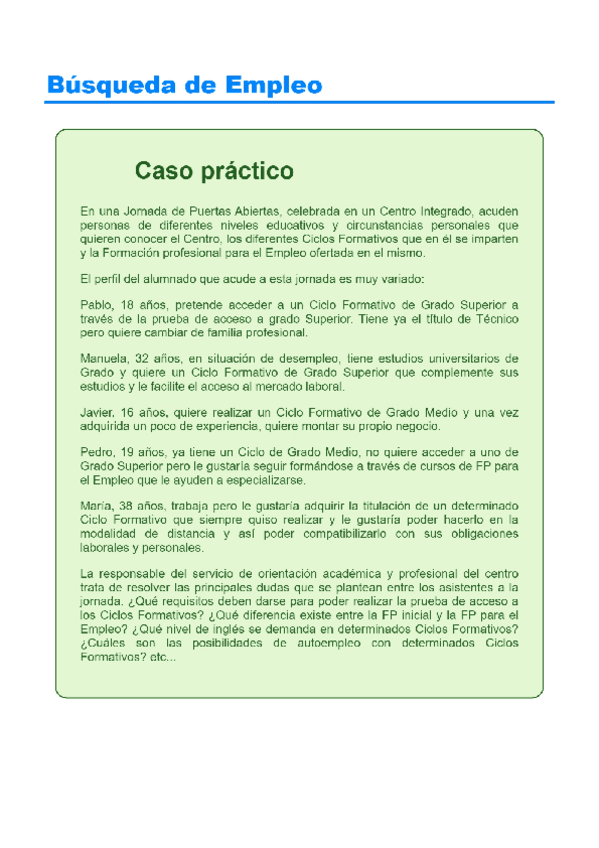 Búsqueda de Empleo

Caso práctico

En una Jornada de Puertas Abiertas, celebrada en un Centro Integrado, acuden personas de diferentes niveles educativos y circunstancias personales que quieren conocer el Centro, los diferentes Ciclos Formativos que en él se imparten y la Formación profesional para el Empleo ofertada en el mismo.

El perfil del alumnado que acude a esta jornada es muy variado:

Pablo, 18 años, pretende acceder a un Ciclo Formativo de Grado Superior a través de la prueba de acceso a grado Superior. Tiene ya el título de Técnico pero quiere cambiar de familia profesional.

Manuela, 32 años, en situación de desempleo, tiene estudios universitarios de Grado y quiere un Ciclo Formativo de Grado Superior que complemente sus estudios y le facilite el acceso al mercado laboral.

Javier, 16 años, quiere realizar un Ciclo Formativo de Grado Medio y una vez adquirida un poco de experiencia, quiere montar su propio negocio.

Pedro, 19 años, ya tiene un Ciclo de Grado Medio, no quiere acceder a uno de Grado Superior pero le gustaría seguir formándose a través de cursos de FP para el Empleo que le ayuden a especializarse.

María, 38 años, trabaja pero le gustaría adquirir la titulación de un determinado Ciclo Formativo que siempre quiso realizar y le gustaría poder hacerlo en la modalidad de distancia y así poder compatibilizarlo con sus obligaciones laborales y personales.

La responsable del servicio de orientación académica y profesional del centro trata de resolver las principales dudas que se plantean entre los asistentes a la jornada. ¿Qué requisitos deben darse para poder realizar la prueba de acceso a los Ciclos Formativos? ¿Qué diferencia existe entre la FP inicial y la FP para el Empleo? ¿Qué nivel de inglés se demanda en determinados Ciclos Formativos? ¿Cuáles son las posibilidades de autoempleo con determinados Ciclos Formativos? etc...